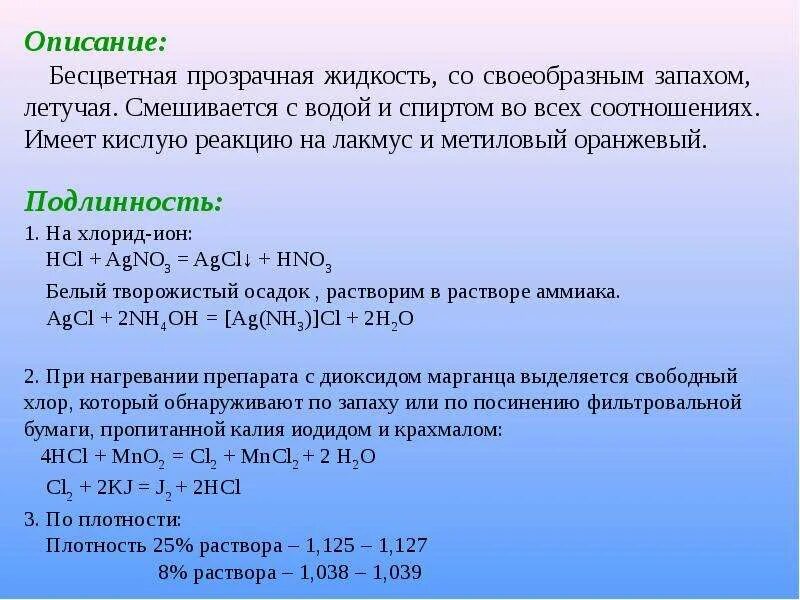 Описание:

Бесцветная прозрачная жидкость, со своеобразным запахом, летучая. Смешивается с водой и спиртом во всех соотношениях. Имеет кислую реакцию на лакмус и метиловый оранжевый.

Подлинность:

1. На хлорид-ион:
$HCl + AgNO_3 = AgCl\downarrow + HNO_3$
Белый творожистый осадок , растворим в растворе аммиака.
$AgCl + 2NH_4OH = [Ag(NH_3)]Cl + 2H_2O$

2. При нагревании препарата с диоксидом марганца выделяется свободный хлор, который обнаруживают по запаху или по посинению фильтровальной бумаги, пропитанной калия иодидом и крахмалом:
$4HCl + MnO_2 = Cl_2 + MnCl_2 + 2\ H_2O$
$Cl_2 + 2KJ = J_2 + 2HCl$

3. По плотности:
Плотность 25% раствора – 1,125 – 1,127
8% раствора – 1,038 – 1,039